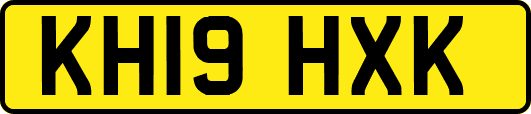 KH19 HXK